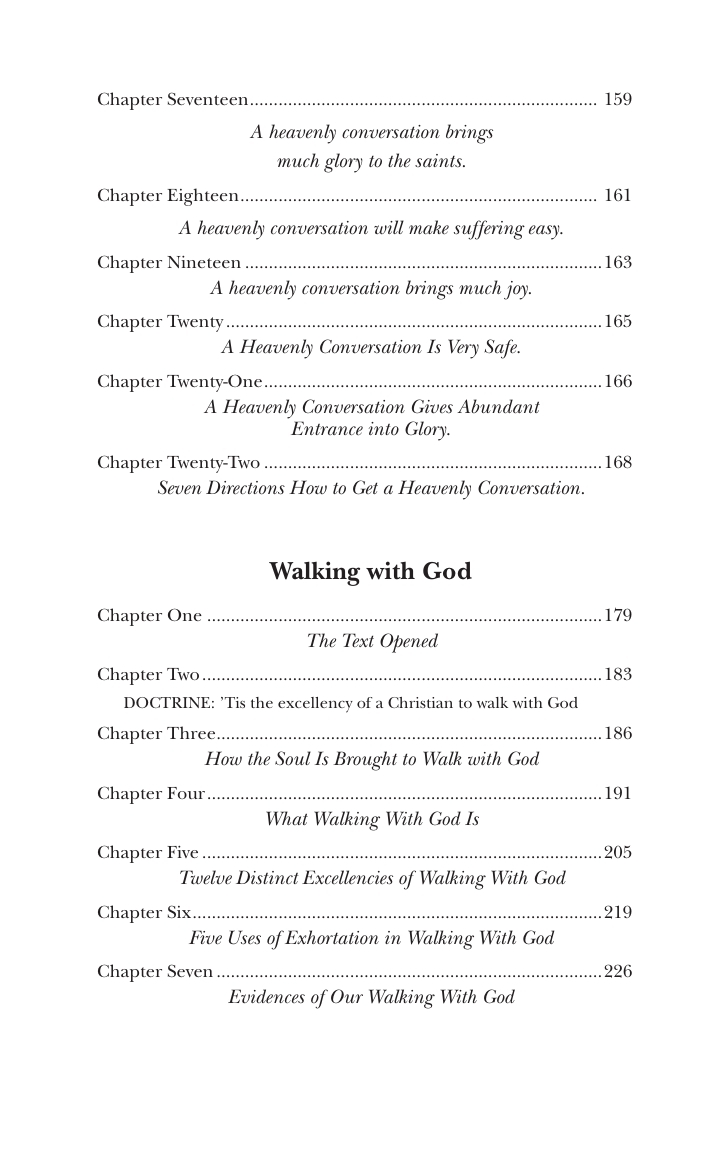 Chapter Seventeen 159

A heavenly conversation brings much glory to the saints.

Chapter Eighteen 161

A heavenly conversation will make suffering easy.

Chapter Nineteen 163

A heavenly conversation brings much joy.

Chapter Twenty 165

A Heavenly Conversation Is Very Safe.

Chapter Twenty-One 166

A Heavenly Conversation Gives Abundant Entrance into Glory.

Chapter Twenty-Two 168

Seven Directions How to Get a Heavenly Conversation.

Walking with God

Chapter One 179

The Text Opened

Chapter Two 183

DOCTRINE: 'Tis the excellency of a Christian to walk with God

Chapter Three 186

How the Soul Is Brought to Walk with God

Chapter Four 191

What Walking With God Is

Chapter Five 205

Twelve Distinct Excellencies of Walking With God

Chapter Six 219

Five Uses of Exhortation in Walking With God

Chapter Seven 226

Evidences of Our Walking With God